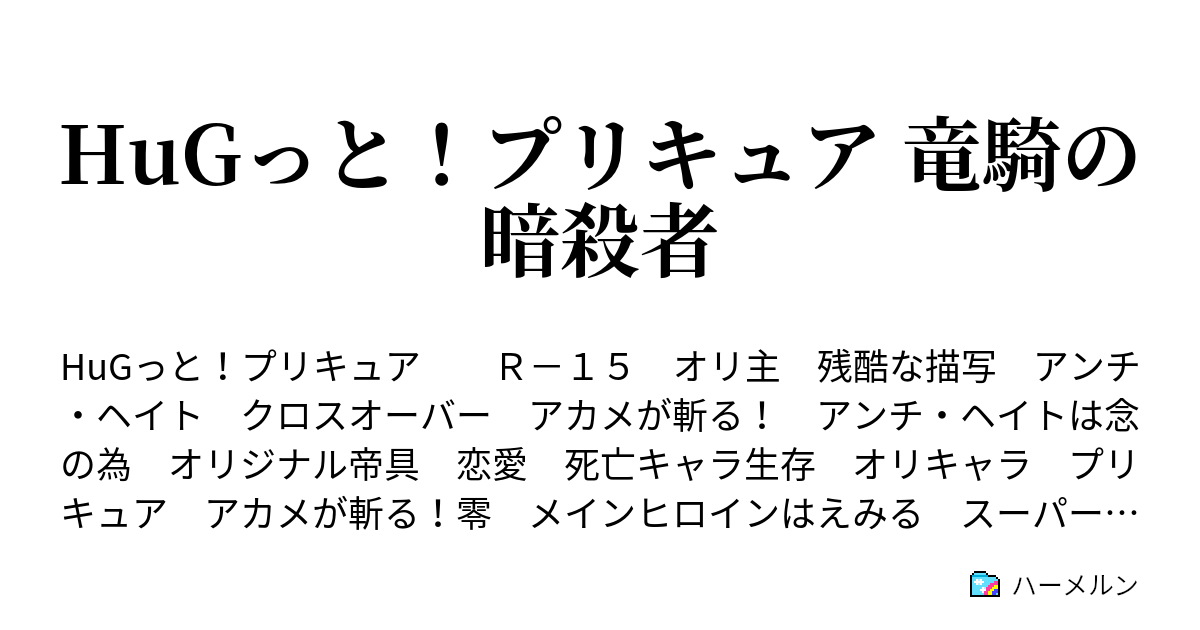 HuGっと！プリキュア 竜騎の暗殺者

HuGっと！プリキュア　Ｒ－１５　オリ主　残酷な描写　アンチ・ヘイト　クロスオーバー　アカメが斬る！　アンチ・ヘイトは念の為　オリジナル帝具　恋愛　死亡キャラ生存　オリキャラ　プリキュア　アカメが斬る！零　メインヒロインはえみる　スーパー…

ハーメルン